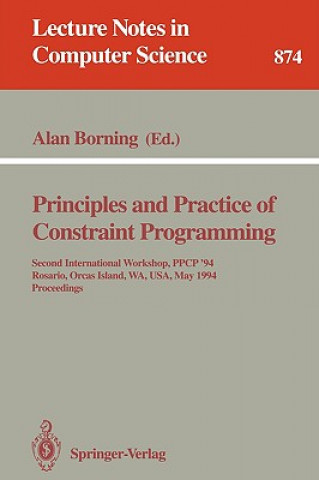 Lecture Notes in Computer Science

874

Alan Borning (Ed.)

Principles and Practice of Constraint Programming

Second International Workshop, PPCP '94
Rosario, Orcas Island, WA, USA, May 1994
Proceedings

Springer-Verlag